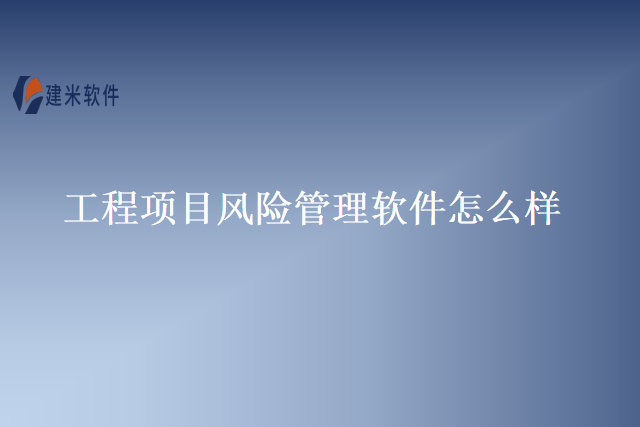 建米软件

工程项目风险管理软件怎么样